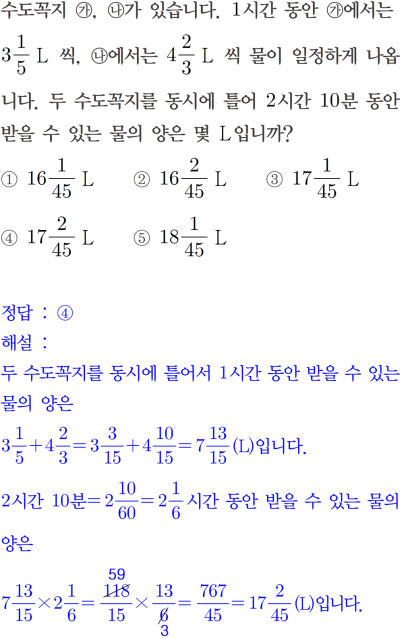 수도꼭지 ㉮, ㉯가 있습니다. 1시간 동안 ㉮에서는 $3\frac{1}{5}$ L 씩, ㉯에서는 $4\frac{2}{3}$ L 씩 물이 일정하게 나옵니다. 두 수도꼭지를 동시에 틀어 2시간 10분 동안 받을 수 있는 물의 양은 몇 L입니까?

① $16\frac{1}{45}$ L ② $16\frac{2}{45}$ L ③ $17\frac{1}{45}$ L

④ $17\frac{2}{45}$ L ⑤ $18\frac{1}{45}$ L

정답 : ④

해설 :

두 수도꼭지를 동시에 틀어서 1시간 동안 받을 수 있는 물의 양은

$3\frac{1}{5}+4\frac{2}{3}=3\frac{3}{15}+4\frac{10}{15}=7\frac{13}{15}$ (L)입니다.

2시간 10분$=2\frac{10}{60}=2\frac{1}{6}$ 시간 동안 받을 수 있는 물의 양은

$7\frac{13}{15}\times2\frac{1}{6}=\frac{\overset{59}{\cancel{118}}}{15}\times\frac{13}{\underset{3}{\cancel{6}}}=\frac{767}{45}=17\frac{2}{45}$ (L)입니다.